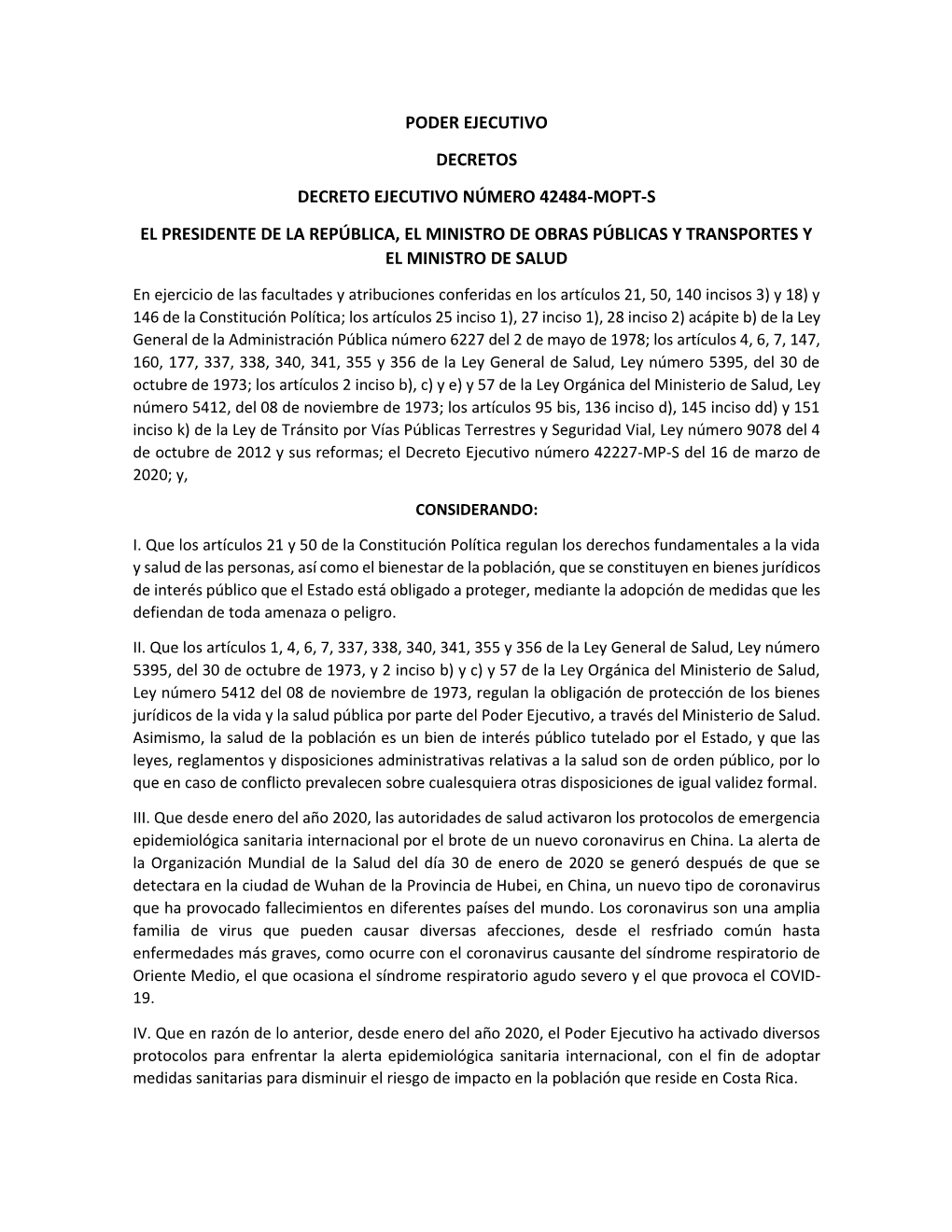 PODER EJECUTIVO

DECRETOS

DECRETO EJECUTIVO NÚMERO 42484-MOPT-S

EL PRESIDENTE DE LA REPÚBLICA, EL MINISTRO DE OBRAS PÚBLICAS Y TRANSPORTES Y EL MINISTRO DE SALUD

En ejercicio de las facultades y atribuciones conferidas en los artículos 21, 50, 140 incisos 3) y 18) y 146 de la Constitución Política; los artículos 25 inciso 1), 27 inciso 1), 28 inciso 2) acápite b) de la Ley General de la Administración Pública número 6227 del 2 de mayo de 1978; los artículos 4, 6, 7, 147, 160, 177, 337, 338, 340, 341, 355 y 356 de la Ley General de Salud, Ley número 5395, del 30 de octubre de 1973; los artículos 2 inciso b), c) y e) y 57 de la Ley Orgánica del Ministerio de Salud, Ley número 5412, del 08 de noviembre de 1973; los artículos 95 bis, 136 inciso d), 145 inciso dd) y 151 inciso k) de la Ley de Tránsito por Vías Públicas Terrestres y Seguridad Vial, Ley número 9078 del 4 de octubre de 2012 y sus reformas; el Decreto Ejecutivo número 42227-MP-S del 16 de marzo de 2020; y,

CONSIDERANDO:

I. Que los artículos 21 y 50 de la Constitución Política regulan los derechos fundamentales a la vida y salud de las personas, así como el bienestar de la población, que se constituyen en bienes jurídicos de interés público que el Estado está obligado a proteger, mediante la adopción de medidas que les defiendan de toda amenaza o peligro.

II. Que los artículos 1, 4, 6, 7, 337, 338, 340, 341, 355 y 356 de la Ley General de Salud, Ley número 5395, del 30 de octubre de 1973, y 2 inciso b) y c) y 57 de la Ley Orgánica del Ministerio de Salud, Ley número 5412 del 08 de noviembre de 1973, regulan la obligación de protección de los bienes jurídicos de la vida y la salud pública por parte del Poder Ejecutivo, a través del Ministerio de Salud. Asimismo, la salud de la población es un bien de interés público tutelado por el Estado, y que las leyes, reglamentos y disposiciones administrativas relativas a la salud son de orden público, por lo que en caso de conflicto prevalecen sobre cualesquiera otras disposiciones de igual validez formal.

III. Que desde enero del año 2020, las autoridades de salud activaron los protocolos de emergencia epidemiológica sanitaria internacional por el brote de un nuevo coronavirus en China. La alerta de la Organización Mundial de la Salud del día 30 de enero de 2020 se generó después de que se detectara en la ciudad de Wuhan de la Provincia de Hubei, en China, un nuevo tipo de coronavirus que ha provocado fallecimientos en diferentes países del mundo. Los coronavirus son una amplia familia de virus que pueden causar diversas afecciones, desde el resfriado común hasta enfermedades más graves, como ocurre con el coronavirus causante del síndrome respiratorio de Oriente Medio, el que ocasiona el síndrome respiratorio agudo severo y el que provoca el COVID-19.

IV. Que en razón de lo anterior, desde enero del año 2020, el Poder Ejecutivo ha activado diversos protocolos para enfrentar la alerta epidemiológica sanitaria internacional, con el fin de adoptar medidas sanitarias para disminuir el riesgo de impacto en la población que reside en Costa Rica.